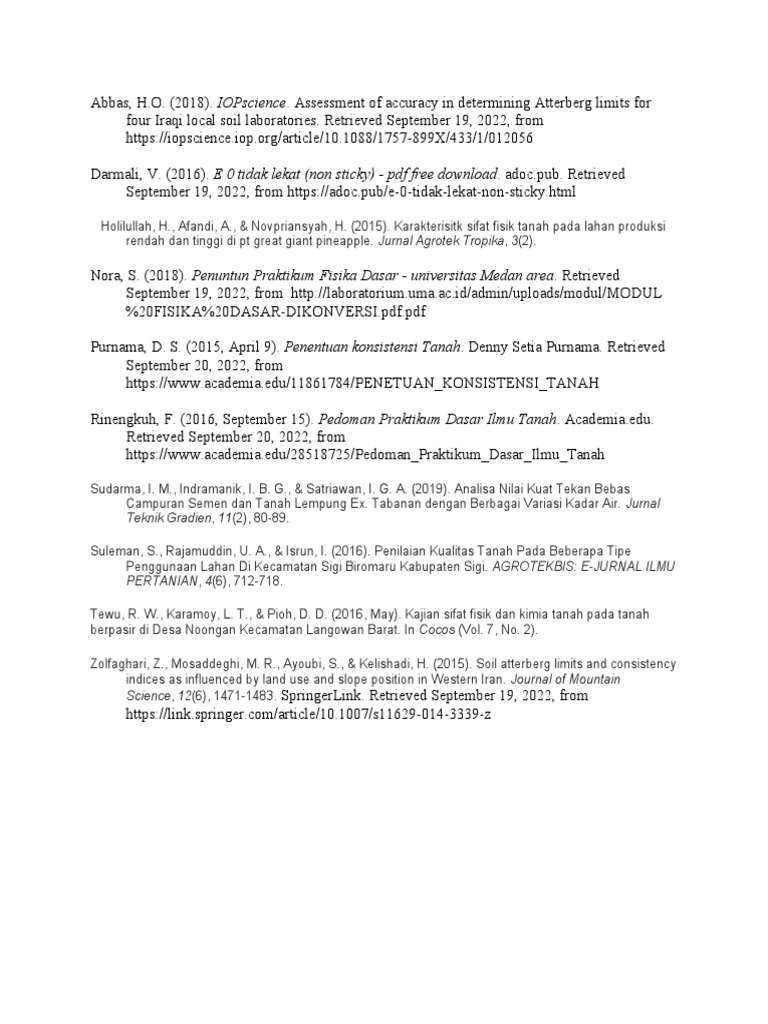 Abbas, H.O. (2018). IOPscience. Assessment of accuracy in determining Atterberg limits for four Iraqi local soil laboratories. Retrieved September 19, 2022, from https://iopscience.iop.org/article/10.1088/1757-899X/433/1/012056

Darmali, V. (2016). E 0 tidak lekat (non sticky) - pdf free download. adoc.pub. Retrieved September 19, 2022, from https://adoc.pub/e-0-tidak-lekat-non-sticky.html

Holilullah, H., Afandi, A., & Novpriansyah, H. (2015). Karakterisitk sifat fisik tanah pada lahan produksi rendah dan tinggi di pt great giant pineapple. Jurnal Agrotek Tropika, 3(2).

Nora, S. (2018). Penuntun Praktikum Fisika Dasar - universitas Medan area. Retrieved September 19, 2022, from http://laboratorium.uma.ac.id/admin/uploads/modul/MODUL%20FISIKA%20DASAR-DIKONVERSI.pdf.pdf

Purnama, D. S. (2015, April 9). Penentuan konsistensi Tanah. Denny Setia Purnama. Retrieved September 20, 2022, from https://www.academia.edu/11861784/PENETUAN_KONSISTENSI_TANAH

Rinengkuh, F. (2016, September 15). Pedoman Praktikum Dasar Ilmu Tanah. Academia.edu. Retrieved September 20, 2022, from https://www.academia.edu/28518725/Pedoman_Praktikum_Dasar_Ilmu_Tanah

Sudarma, I. M., Indramanik, I. B. G., & Satriawan, I. G. A. (2019). Analisa Nilai Kuat Tekan Bebas Campuran Semen dan Tanah Lempung Ex. Tabanan dengan Berbagai Variasi Kadar Air. Jurnal Teknik Gradien, 11(2), 80-89.

Suleman, S., Rajamuddin, U. A., & Isrun, I. (2016). Penilaian Kualitas Tanah Pada Beberapa Tipe Penggunaan Lahan Di Kecamatan Sigi Biromaru Kabupaten Sigi. AGROTEKBIS: E-JURNAL ILMU PERTANIAN, 4(6), 712-718.

Tewu, R. W., Karamoy, L. T., & Pioh, D. D. (2016, May). Kajian sifat fisik dan kimia tanah pada tanah berpasir di Desa Noongan Kecamatan Langowan Barat. In Cocos (Vol. 7, No. 2).

Zolfaghari, Z., Mosaddeghi, M. R., Ayoubi, S., & Kelishadi, H. (2015). Soil atterberg limits and consistency indices as influenced by land use and slope position in Western Iran. Journal of Mountain Science, 12(6), 1471-1483. SpringerLink. Retrieved September 19, 2022, from https://link.springer.com/article/10.1007/s11629-014-3339-z